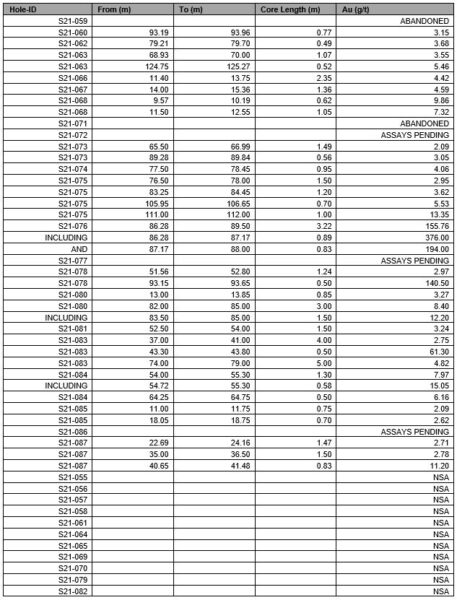 | Hole-ID | From (m) | To (m) | Core Length (m) | Au (g/t) |
|---|---|---|---|---|
| S21-059 | | | | ABANDONED |
| S21-060 | 93.19 | 93.96 | 0.77 | 3.15 |
| S21-062 | 79.21 | 79.70 | 0.49 | 3.68 |
| S21-063 | 68.93 | 70.00 | 1.07 | 3.55 |
| S21-063 | 124.75 | 125.27 | 0.52 | 5.46 |
| S21-066 | 11.40 | 13.75 | 2.35 | 4.42 |
| S21-067 | 14.00 | 15.36 | 1.36 | 4.59 |
| S21-068 | 9.57 | 10.19 | 0.62 | 9.86 |
| S21-068 | 11.50 | 12.55 | 1.05 | 7.32 |
| S21-071 | | | | ABANDONED |
| S21-072 | | | | ASSAYS PENDING |
| S21-073 | 65.50 | 66.99 | 1.49 | 2.09 |
| S21-073 | 89.28 | 89.84 | 0.56 | 3.05 |
| S21-074 | 77.50 | 78.45 | 0.95 | 4.06 |
| S21-075 | 76.50 | 78.00 | 1.50 | 2.95 |
| S21-075 | 83.25 | 84.45 | 1.20 | 3.62 |
| S21-075 | 105.95 | 106.65 | 0.70 | 5.53 |
| S21-075 | 111.00 | 112.00 | 1.00 | 13.35 |
| S21-076 | 86.28 | 89.50 | 3.22 | 155.76 |
| INCLUDING | 86.28 | 87.17 | 0.89 | 376.00 |
| AND | 87.17 | 88.00 | 0.83 | 194.00 |
| S21-077 | | | | ASSAYS PENDING |
| S21-078 | 51.56 | 52.80 | 1.24 | 2.97 |
| S21-078 | 93.15 | 93.65 | 0.50 | 140.50 |
| S21-080 | 13.00 | 13.85 | 0.85 | 3.27 |
| S21-080 | 82.00 | 85.00 | 3.00 | 8.40 |
| INCLUDING | 83.50 | 85.00 | 1.50 | 12.20 |
| S21-081 | 52.50 | 54.00 | 1.50 | 3.24 |
| S21-083 | 37.00 | 41.00 | 4.00 | 2.75 |
| S21-083 | 43.30 | 43.80 | 0.50 | 61.30 |
| S21-083 | 74.00 | 79.00 | 5.00 | 4.82 |
| S21-084 | 54.00 | 55.30 | 1.30 | 7.97 |
| INCLUDING | 54.72 | 55.30 | 0.58 | 15.05 |
| S21-084 | 64.25 | 64.75 | 0.50 | 6.16 |
| S21-085 | 11.00 | 11.75 | 0.75 | 2.09 |
| S21-085 | 18.05 | 18.75 | 0.70 | 2.62 |
| S21-086 | | | | ASSAYS PENDING |
| S21-087 | 22.69 | 24.16 | 1.47 | 2.71 |
| S21-087 | 35.00 | 36.50 | 1.50 | 2.78 |
| S21-087 | 40.65 | 41.48 | 0.83 | 11.20 |
| S21-055 | | | | NSA |
| S21-056 | | | | NSA |
| S21-057 | | | | NSA |
| S21-058 | | | | NSA |
| S21-061 | | | | NSA |
| S21-064 | | | | NSA |
| S21-065 | | | | NSA |
| S21-069 | | | | NSA |
| S21-070 | | | | NSA |
| S21-079 | | | | NSA |
| S21-082 | | | | NSA |